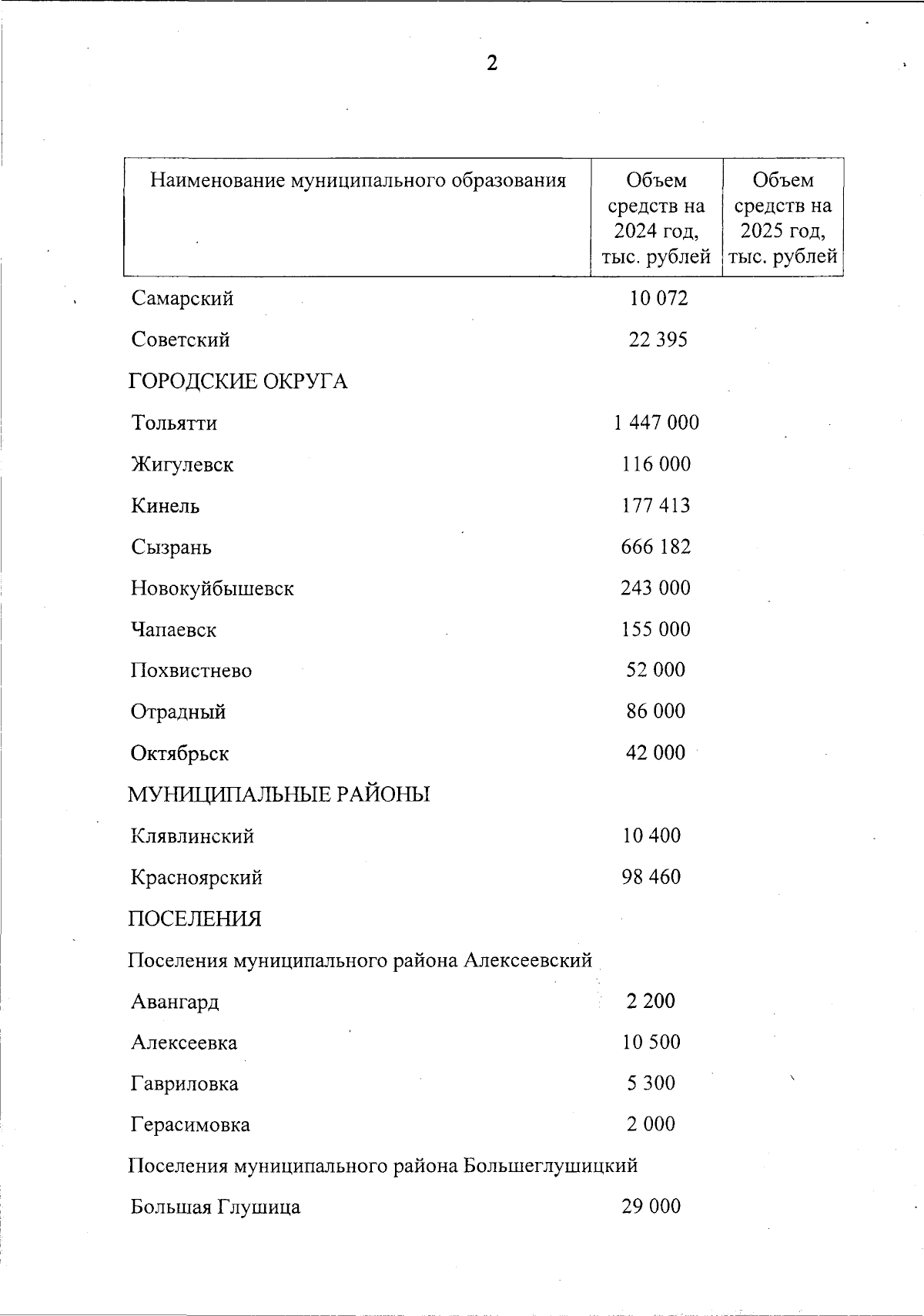 2

| Наименование муниципального образования | Объем средств на 2024 год, тыс. рублей | Объем средств на 2025 год, тыс. рублей |
|---|---|---|
| Самарский | 10 072 | |
| Советский | 22 395 | |
| ГОРОДСКИЕ ОКРУГА | | |
| Тольятти | 1 447 000 | |
| Жигулевск | 116 000 | |
| Кинель | 177 413 | |
| Сызрань | 666 182 | |
| Новокуйбышевск | 243 000 | |
| Чапаевск | 155 000 | |
| Похвистнево | 52 000 | |
| Отрадный | 86 000 | |
| Октябрьск | 42 000 | |
| МУНИЦИПАЛЬНЫЕ РАЙОНЫ | | |
| Клявлинский | 10 400 | |
| Красноярский | 98 460 | |
| ПОСЕЛЕНИЯ | | |
| Поселения муниципального района Алексеевский | | |
| Авангард | 2 200 | |
| Алексеевка | 10 500 | |
| Гавриловка | 5 300 | |
| Герасимовка | 2 000 | |
| Поселения муниципального района Большеглушицкий | | |
| Большая Глушица | 29 000 | |